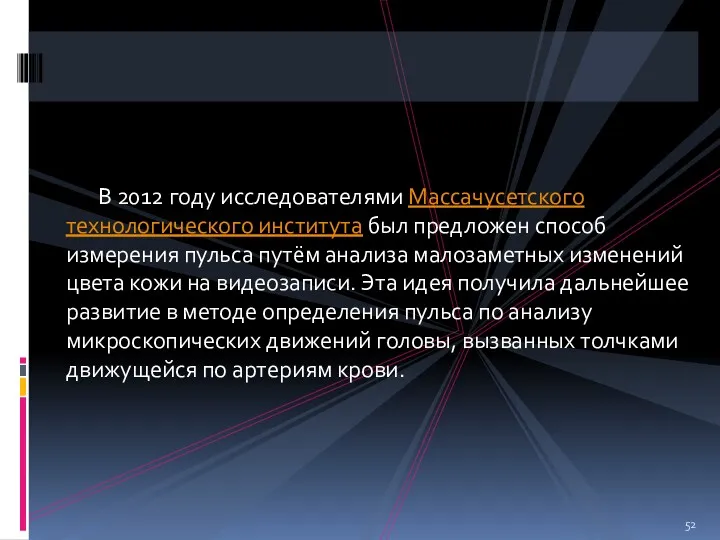 В 2012 году исследователями Массачусетского технологического института был предложен способ измерения пульса путём анализа малозаметных изменений цвета кожи на видеозаписи. Эта идея получила дальнейшее развитие в методе определения пульса по анализу микроскопических движений головы, вызванных толчками движущейся по артериям крови.

52